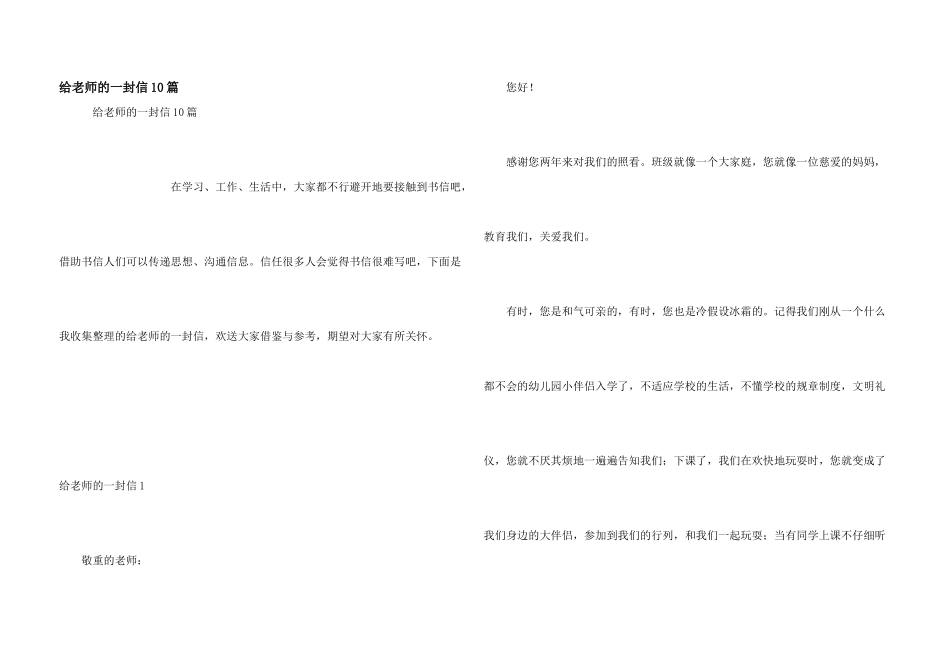 给老师的一封信10篇

给老师的一封信10篇

在学习、工作、生活中，大家都不行避开地要接触到书信吧，借助书信人们可以传递思想、沟通信息。信任很多人会觉得书信很难写吧，下面是我收集整理的给老师的一封信，欢送大家借鉴与参考，期望对大家有所关怀。

给老师的一封信1

敬重的老师：

您好！

感谢您两年来对我们的照看。班级就像一个大家庭，您就像一位慈爱的妈妈，教育我们，关爱我们。

有时，您是和气可亲的，有时，您也是冷假设冰霜的。记得我们刚从一个什么都不会的幼儿园小伴侣入学了，不适应学校的生活，不懂学校的规章制度，文明礼仪，您就不厌其烦地一遍遍告知我们；下课了，我们在欢快地玩耍时，您就变成了我们身边的大伴侣，参加到我们的行列，和我们一起玩耍；当有同学上课不仔细听